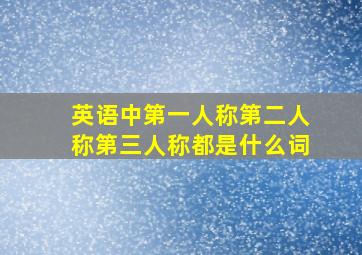 英语中第一人称第二人称第三人称都是什么词